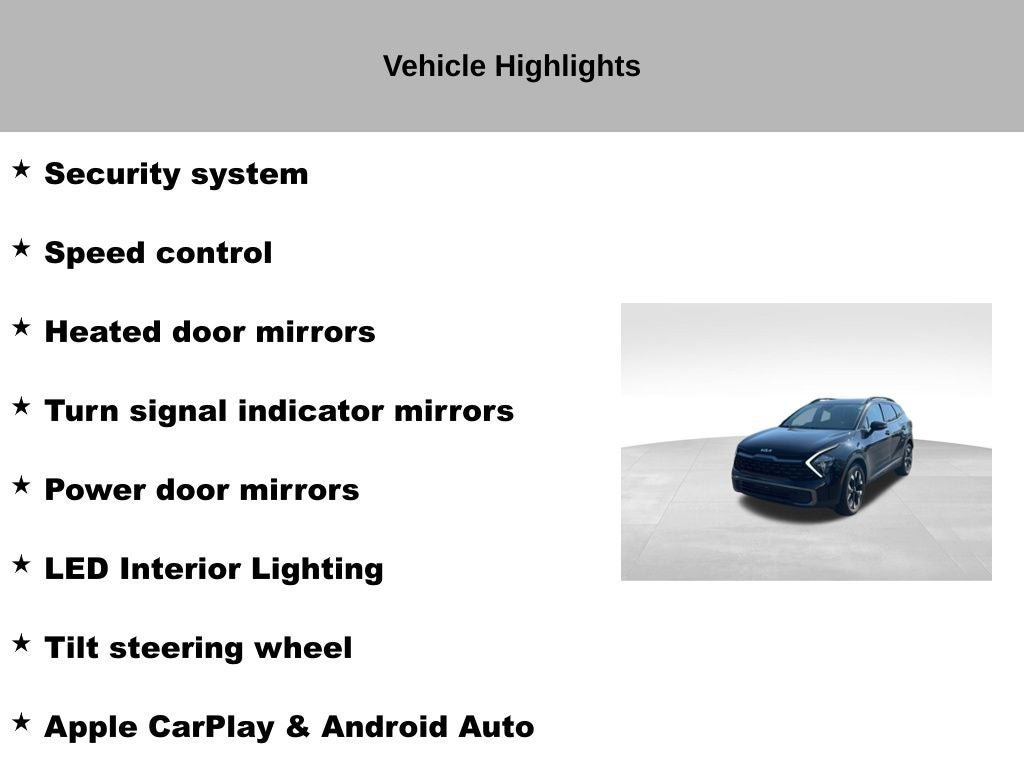 Vehicle Highlights

★ Security system

★ Speed control

★ Heated door mirrors

★ Turn signal indicator mirrors

★ Power door mirrors

★ LED Interior Lighting

★ Tilt steering wheel

★ Apple CarPlay & Android Auto